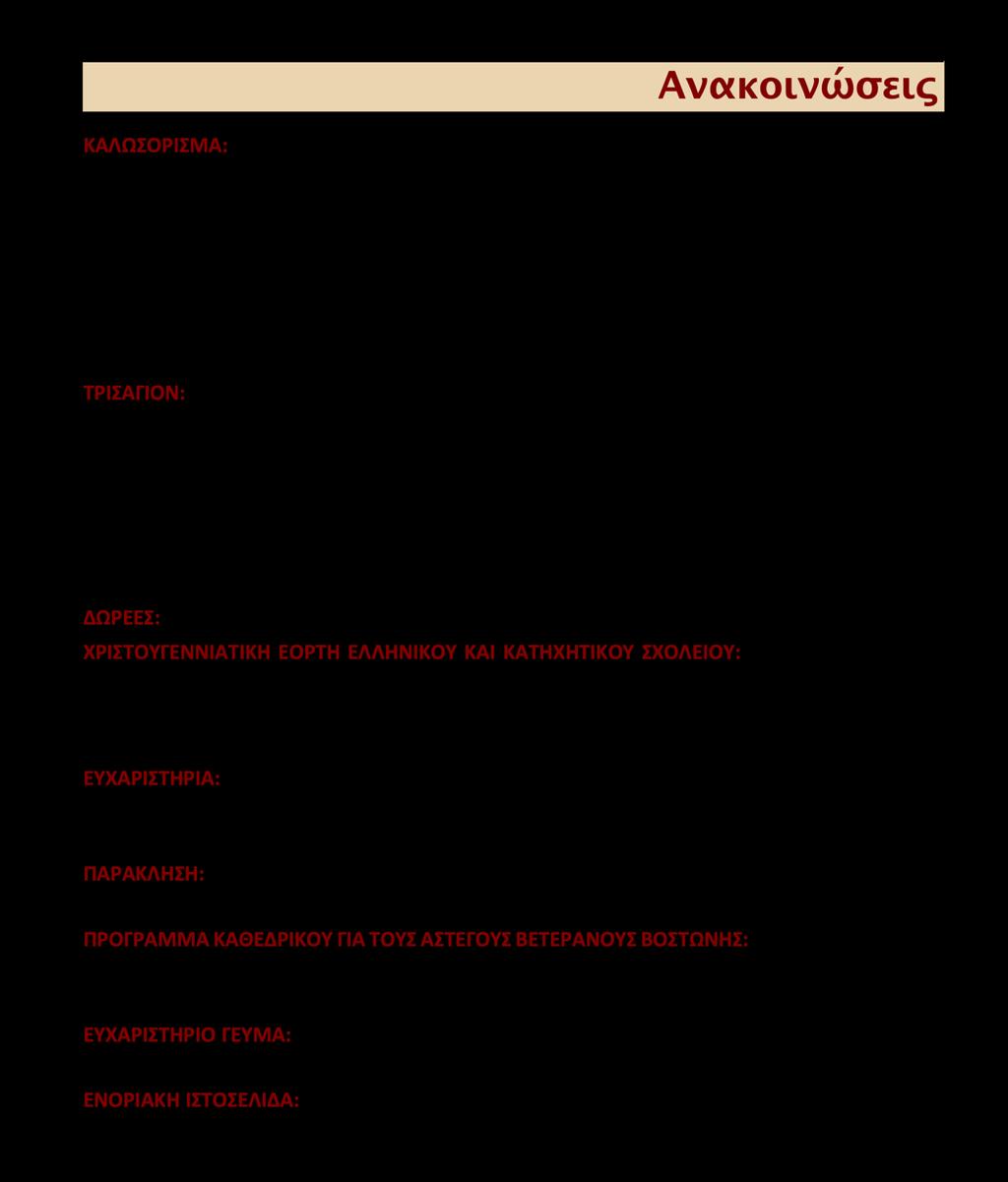 Ανακοινώσεις

ΚΑΛΩΣΟΡΙΣΜΑ:

ΤΡΙΣΑΓΙΟΝ:

ΔΩΡΕΕΣ:

ΧΡΙΣΤΟΥΓΕΝΝΙΑΤΙΚΗ ΕΟΡΤΗ ΕΛΛΗΝΙΚΟΥ ΚΑΙ ΚΑΤΗΧΗΤΙΚΟΥ ΣΧΟΛΕΙΟΥ:

ΕΥΧΑΡΙΣΤΗΡΙΑ:

ΠΑΡΑΚΛΗΣΗ:

ΠΡΟΓΡΑΜΜΑ ΚΑΘΕΔΡΙΚΟΥ ΓΙΑ ΤΟΥΣ ΑΣΤΕΓΟΥΣ ΒΕΤΕΡΑΝΟΥΣ ΒΟΣΤΩΝΗΣ:

ΕΥΧΑΡΙΣΤΗΡΙΟ ΓΕΥΜΑ:

ΕΝΟΡΙΑΚΗ ΙΣΤΟΣΕΛΙΔΑ: